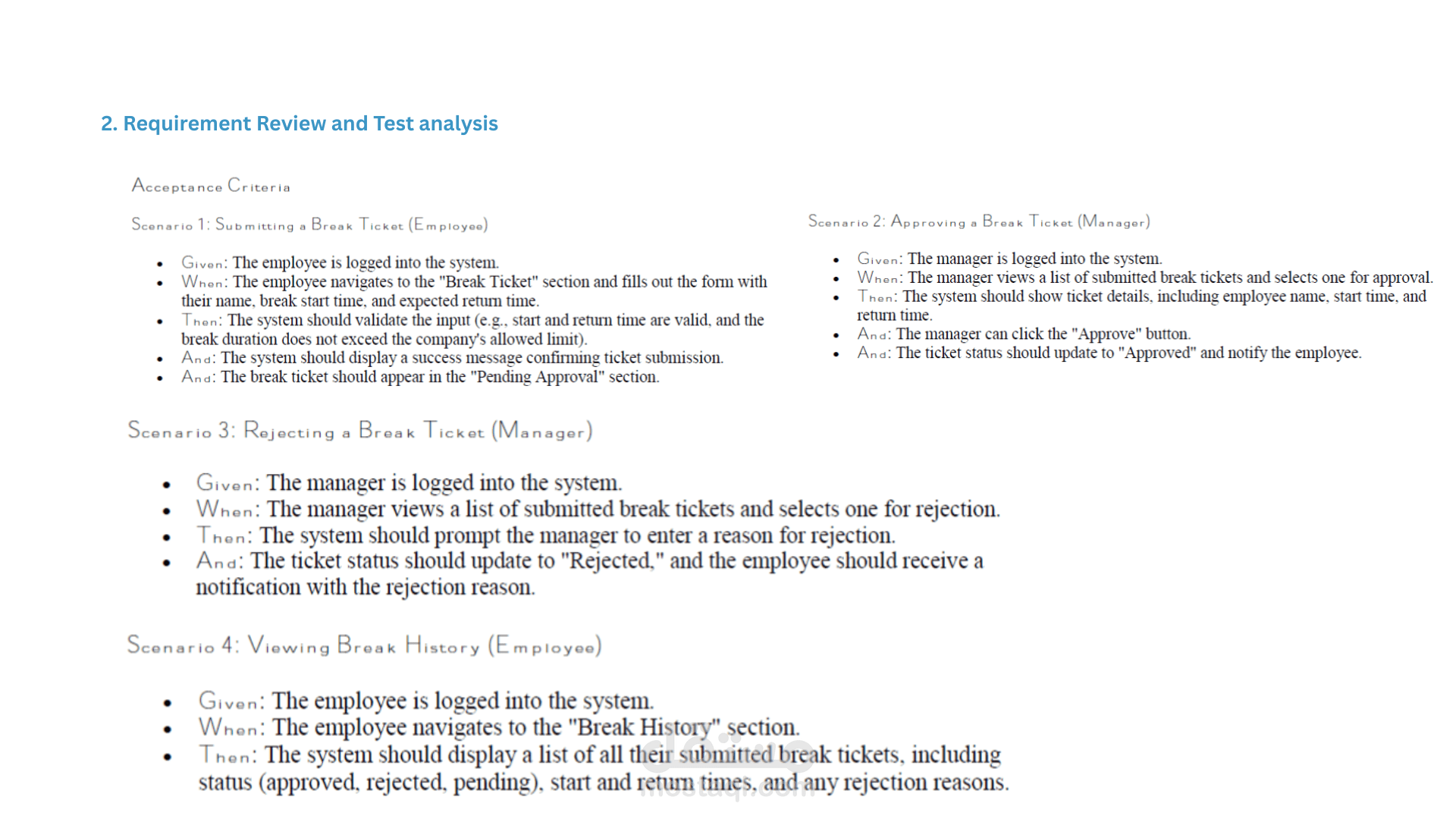 2. Requirement Review and Test analysis

Acceptance Criteria

Scenario 1: Submitting a Break Ticket (Employee)

- Given: The employee is logged into the system.
- When: The employee navigates to the "Break Ticket" section and fills out the form with their name, break start time, and expected return time.
- Then: The system should validate the input (e.g., start and return time are valid, and the break duration does not exceed the company's allowed limit).
- And: The system should display a success message confirming ticket submission.
- And: The break ticket should appear in the "Pending Approval" section.

Scenario 2: Approving a Break Ticket (Manager)

- Given: The manager is logged into the system.
- When: The manager views a list of submitted break tickets and selects one for approval.
- Then: The system should show ticket details, including employee name, start time, and return time.
- And: The manager can click the "Approve" button.
- And: The ticket status should update to "Approved" and notify the employee.

Scenario 3: Rejecting a Break Ticket (Manager)

- Given: The manager is logged into the system.
- When: The manager views a list of submitted break tickets and selects one for rejection.
- Then: The system should prompt the manager to enter a reason for rejection.
- And: The ticket status should update to "Rejected," and the employee should receive a notification with the rejection reason.

Scenario 4: Viewing Break History (Employee)

- Given: The employee is logged into the system.
- When: The employee navigates to the "Break History" section.
- Then: The system should display a list of all their submitted break tickets, including status (approved, rejected, pending), start and return times, and any rejection reasons.

مستقل
mostaql.com